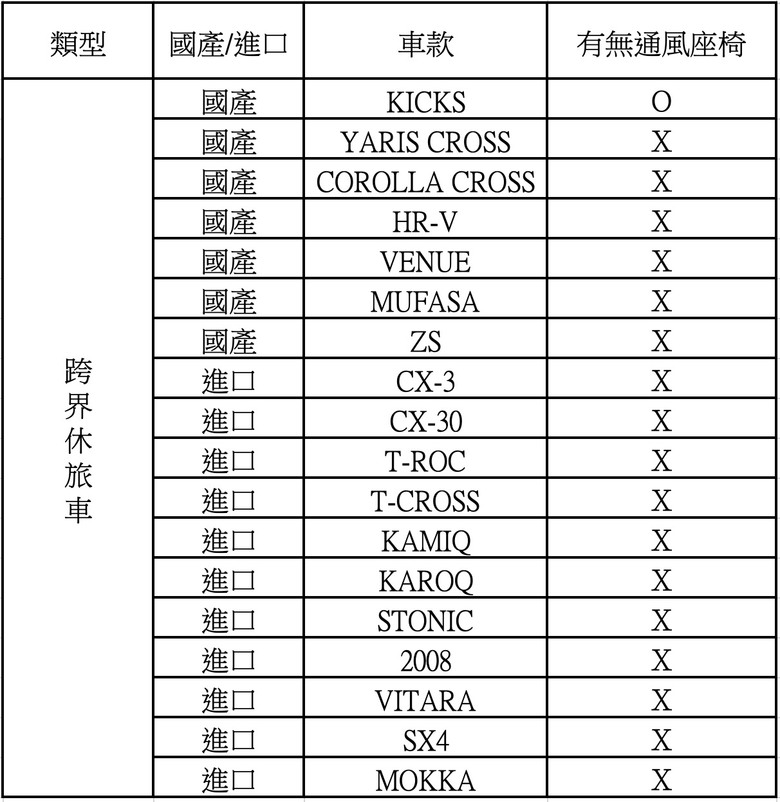 | 類型 | 國產/進口 | 車款 | 有無通風座椅 |
|---|---|---|---|
| 跨界休旅車 | 國產 | KICKS | O |
| | 國產 | YARIS CROSS | X |
| | 國產 | COROLLA CROSS | X |
| | 國產 | HR-V | X |
| | 國產 | VENUE | X |
| | 國產 | MUFASA | X |
| | 國產 | ZS | X |
| | 進口 | CX-3 | X |
| | 進口 | CX-30 | X |
| | 進口 | T-ROC | X |
| | 進口 | T-CROSS | X |
| | 進口 | KAMIQ | X |
| | 進口 | KAROQ | X |
| | 進口 | STONIC | X |
| | 進口 | 2008 | X |
| | 進口 | VITARA | X |
| | 進口 | SX4 | X |
| | 進口 | MOKKA | X |